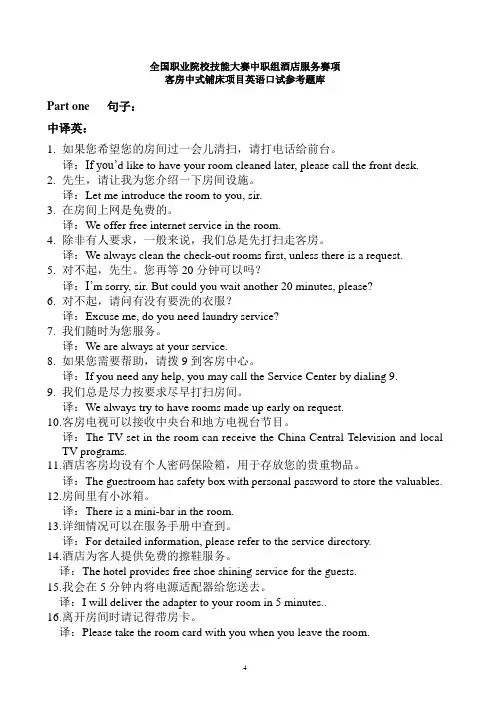 全国职业院校技能大赛中职组酒店服务赛项
客房中式铺床项目英语口试参考题库

Part one　句子：

中译英：

1. 如果您希望您的房间过一会儿清扫，请打电话给前台。
译：If you'd like to have your room cleaned later, please call the front desk.
2. 先生，请让我为您介绍一下房间设施。
译：Let me introduce the room to you, sir.
3. 在房间上网是免费的。
译：We offer free internet service in the room.
4. 除非有人要求，一般来说，我们总是先打扫走客房。
译：We always clean the check-out rooms first, unless there is a request.
5. 对不起，先生。您再等 20 分钟可以吗？
译：I'm sorry, sir. But could you wait another 20 minutes, please?
6. 对不起，请问有没有要洗的衣服？
译：Excuse me, do you need laundry service?
7. 我们随时为您服务。
译：We are always at your service.
8. 如果您需要帮助，请拨 9 到客房中心。
译：If you need any help, you may call the Service Center by dialing 9.
9. 我们总是尽力按要求尽早打扫房间。
译：We always try to have rooms made up early on request.
10.客房电视可以接收中央台和地方电视台节目。
译：The TV set in the room can receive the China Central Television and local TV programs.
11.酒店客房均设有个人密码保险箱，用于存放您的贵重物品。
译：The guestroom has safety box with personal password to store the valuables.
12.房间里有小冰箱。
译：There is a mini-bar in the room.
13.详细情况可以在服务手册中查到。
译：For detailed information, please refer to the service directory.
14.酒店为客人提供免费的擦鞋服务。
译：The hotel provides free shoe shining service for the guests.
15.我会在 5 分钟内将电源适配器给您送去。
译：I will deliver the adapter to your room in 5 minutes..
16.离开房间时请记得带房卡。
译：Please take the room card with you when you leave the room.

4